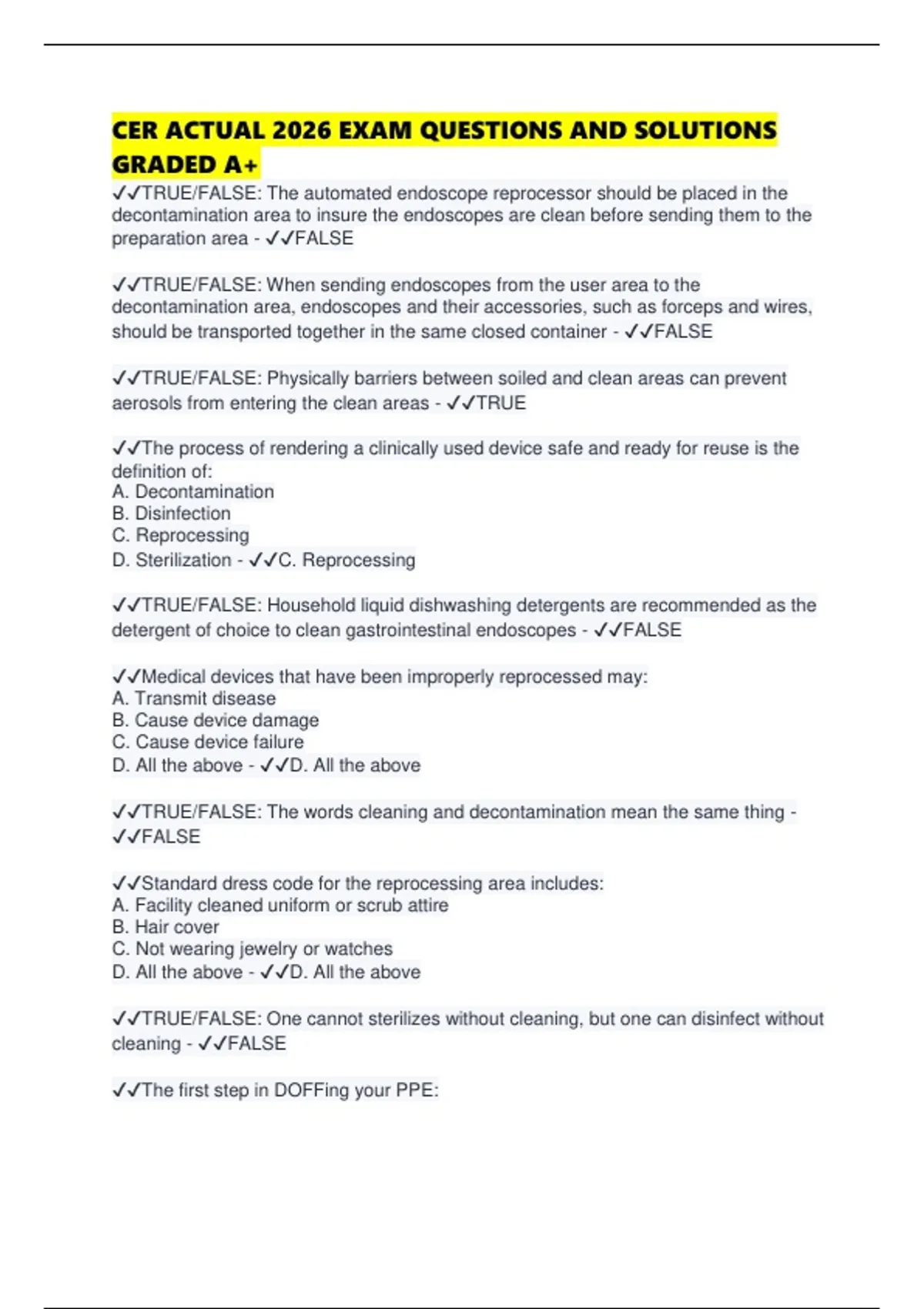 CER ACTUAL 2026 EXAM QUESTIONS AND SOLUTIONS GRADED A+

✓✓TRUE/FALSE: The automated endoscope reprocessor should be placed in the decontamination area to insure the endoscopes are clean before sending them to the preparation area - ✓✓FALSE

✓✓TRUE/FALSE: When sending endoscopes from the user area to the decontamination area, endoscopes and their accessories, such as forceps and wires, should be transported together in the same closed container - ✓✓FALSE

✓✓TRUE/FALSE: Physically barriers between soiled and clean areas can prevent aerosols from entering the clean areas - ✓✓TRUE

✓✓The process of rendering a clinically used device safe and ready for reuse is the definition of:
A. Decontamination
B. Disinfection
C. Reprocessing
D. Sterilization - ✓✓C. Reprocessing

✓✓TRUE/FALSE: Household liquid dishwashing detergents are recommended as the detergent of choice to clean gastrointestinal endoscopes - ✓✓FALSE

✓✓Medical devices that have been improperly reprocessed may:
A. Transmit disease
B. Cause device damage
C. Cause device failure
D. All the above - ✓✓D. All the above

✓✓TRUE/FALSE: The words cleaning and decontamination mean the same thing - ✓✓FALSE

✓✓Standard dress code for the reprocessing area includes:
A. Facility cleaned uniform or scrub attire
B. Hair cover
C. Not wearing jewelry or watches
D. All the above - ✓✓D. All the above

✓✓TRUE/FALSE: One cannot sterilizes without cleaning, but one can disinfect without cleaning - ✓✓FALSE

✓✓The first step in DOFFing your PPE: